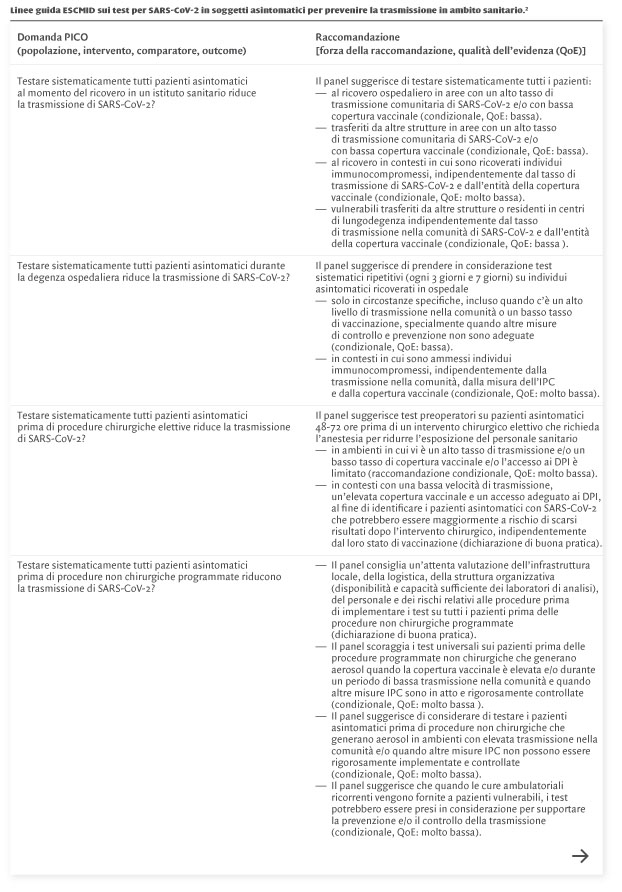 Linee guida ESCMID sui test per SARS-CoV-2 in soggetti asintomatici per prevenire la trasmissione in ambito sanitario.²

| Domanda PICO (popolazione, intervento, comparatore, outcome) | Raccomandazione [forza della raccomandazione, qualità dell'evidenza (QoE)] |
|---|---|
| Testare sistematicamente tutti pazienti asintomatici al momento del ricovero in un istituto sanitario riduce la trasmissione di SARS-CoV-2? | Il panel suggerisce di testare sistematicamente tutti i pazienti: — al ricovero ospedaliero in aree con un alto tasso di trasmissione comunitaria di SARS-CoV-2 e/o con bassa copertura vaccinale (condizionale, QoE: bassa). — trasferiti da altre strutture in aree con un alto tasso di trasmissione comunitaria di SARS-CoV-2 e/o con bassa copertura vaccinale (condizionale, QoE: bassa). — al ricovero in contesti in cui sono ricoverati individui immunocompromessi, indipendentemente dal tasso di trasmissione di SARS-CoV-2 e dall'entità della copertura vaccinale (condizionale, QoE: molto bassa). — vulnerabili trasferiti da altre strutture o residenti in centri di lungodegenza indipendentemente dal tasso di trasmissione nella comunità di SARS-CoV-2 e dall'entità della copertura vaccinale (condizionale, QoE: bassa ). |
| Testare sistematicamente tutti pazienti asintomatici durante la degenza ospedaliera riduce la trasmissione di SARS-CoV-2? | Il panel suggerisce di prendere in considerazione test sistematici ripetitivi (ogni 3 giorni e 7 giorni) su individui asintomatici ricoverati in ospedale — solo in circostanze specifiche, incluso quando c'è un alto livello di trasmissione nella comunità o un basso tasso di vaccinazione, specialmente quando altre misure di controllo e prevenzione non sono adeguate (condizionale, QoE: bassa). — in contesti in cui sono ammessi individui immunocompromessi, indipendentemente dalla trasmissione nella comunità, dalla misura dell'IPC e dalla copertura vaccinale (condizionale, QoE: molto bassa). |
| Testare sistematicamente tutti pazienti asintomatici prima di procedure chirurgiche elettive riduce la trasmissione di SARS-CoV-2? | Il panel suggerisce test preoperatori su pazienti asintomatici 48-72 ore prima di un intervento chirurgico elettivo che richieda l'anestesia per ridurre l'esposizione del personale sanitario — in ambienti in cui vi è un alto tasso di trasmissione e/o un basso tasso di copertura vaccinale e/o l'accesso ai DPI è limitato (raccomandazione condizionale, QoE: molto bassa). — in contesti con una bassa velocità di trasmissione, un'elevata copertura vaccinale e un accesso adeguato ai DPI, al fine di identificare i pazienti asintomatici con SARS-CoV-2 che potrebbero essere maggiormente a rischio di scarsi risultati dopo l'intervento chirurgico, indipendentemente dal loro stato di vaccinazione (dichiarazione di buona pratica). |
| Testare sistematicamente tutti pazienti asintomatici prima di procedure non chirurgiche programmate riducono la trasmissione di SARS-CoV-2? | — Il panel consiglia un'attenta valutazione dell'infrastruttura locale, della logistica, della struttura organizzativa (disponibilità e capacità sufficiente dei laboratori di analisi), del personale e dei rischi relativi alle procedure prima di implementare i test su tutti i pazienti prima delle procedure non chirurgiche programmate (dichiarazione di buona pratica). — Il panel scoraggia i test universali sui pazienti prima delle procedure programmate non chirurgiche che generano aerosol quando la copertura vaccinale è elevata e/o durante un periodo di bassa trasmissione nella comunità e quando altre misure IPC sono in atto e rigorosamente controllate (condizionale, QoE: molto bassa ). — Il panel suggerisce di considerare di testare i pazienti asintomatici prima di procedure non chirurgiche che generano aerosol in ambienti con elevata trasmissione nella comunità e/o quando altre misure IPC non possono essere rigorosamente implementate e controllate (condizionale, QoE: molto bassa). — Il panel suggerisce che quando le cure ambulatoriali ricorrenti vengono fornite a pazienti vulnerabili, i test potrebbero essere presi in considerazione per supportare la prevenzione e/o il controllo della trasmissione (condizionale, QoE: molto bassa). |

→